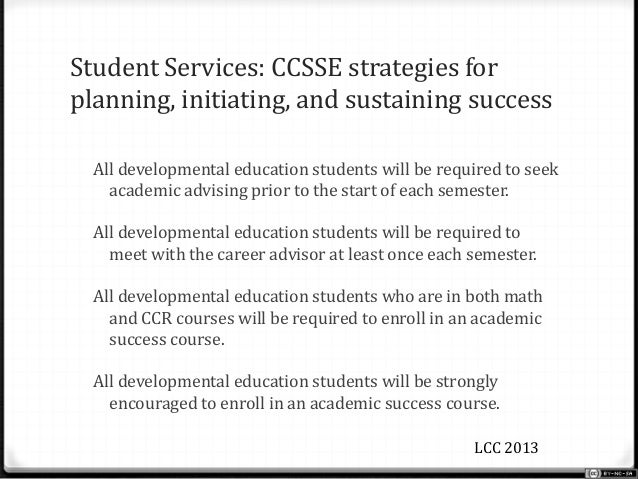 Student Services: CCSSE strategies for planning, initiating, and sustaining success

All developmental education students will be required to seek academic advising prior to the start of each semester.

All developmental education students will be required to meet with the career advisor at least once each semester.

All developmental education students who are in both math and CCR courses will be required to enroll in an academic success course.

All developmental education students will be strongly encouraged to enroll in an academic success course.

LCC 2013

BY-NC-SA